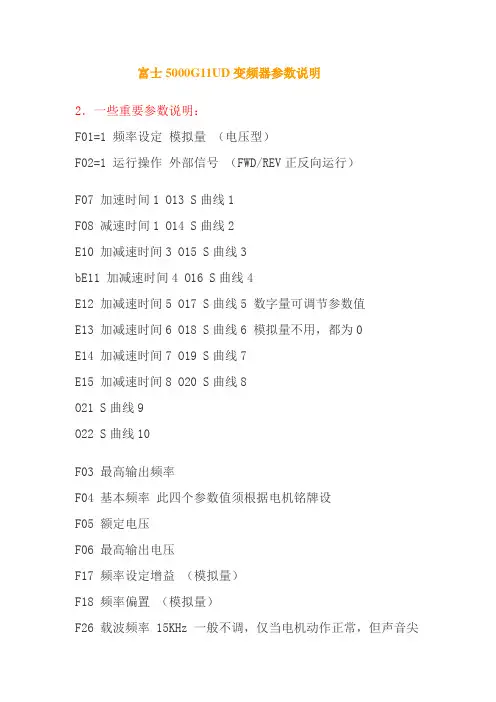 富士 5000G11UD 变频器参数说明

2．一些重要参数说明：

F01=1 频率设定 模拟量 （电压型）

F02=1 运行操作 外部信号 （FWD/REV 正反向运行）

F07 加速时间 1 O13 S 曲线 1

F08 减速时间 1 O14 S 曲线 2

E10 加减速时间 3 O15 S 曲线 3

bE11 加减速时间 4 O16 S 曲线 4

E12 加减速时间 5 O17 S 曲线 5 数字量可调节参数值

E13 加减速时间 6 O18 S 曲线 6 模拟量不用，都为 0

E14 加减速时间 7 O19 S 曲线 7

E15 加减速时间 8 O20 S 曲线 8

O21 S 曲线 9

O22 S 曲线 10

F03 最高输出频率

F04 基本频率 此四个参数值须根据电机铭牌设

F05 额定电压

F06 最高输出电压

F17 频率设定增益 （模拟量）

F18 频率偏置 （模拟量）

F26 载波频率 15KHz 一般不调，仅当电机动作正常，但声音尖